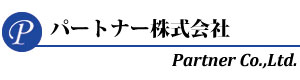 P
パートナー株式会社
Partner Co.,Ltd.